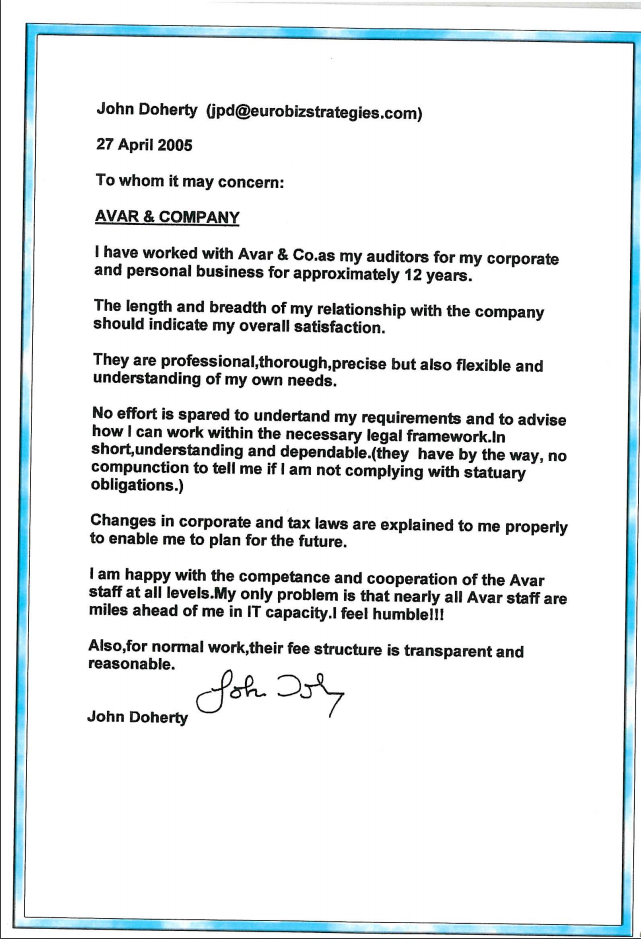 John Doherty (jpd@eurobizstrategies.com)

27 April 2005

To whom it may concern:

AVAR & COMPANY

I have worked with Avar & Co.as my auditors for my corporate and personal business for approximately 12 years.

The length and breadth of my relationship with the company should indicate my overall satisfaction.

They are professional,thorough,precise but also flexible and understanding of my own needs.

No effort is spared to undertand my requirements and to advise how I can work within the necessary legal framework.In short,understanding and dependable.(they have by the way, no compunction to tell me if I am not complying with statuary obligations.)

Changes in corporate and tax laws are explained to me properly to enable me to plan for the future.

I am happy with the competance and cooperation of the Avar staff at all levels.My only problem is that nearly all Avar staff are miles ahead of me in IT capacity.I feel humble!!!

Also,for normal work,their fee structure is transparent and reasonable.

John Doherty John Doherty